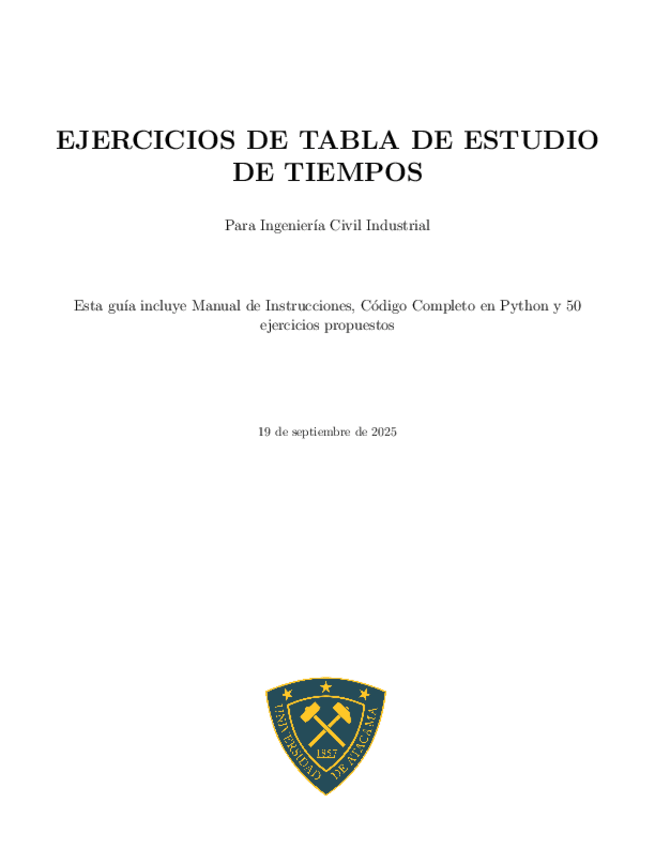 EJERCICIOS DE TABLA DE ESTUDIO DE TIEMPOS

Para Ingeniería Civil Industrial

Esta guía incluye Manual de Instrucciones, Código Completo en Python y 50 ejercicios propuestos

19 de septiembre de 2025

UNIVERSIDAD DE ATACAMA
1857